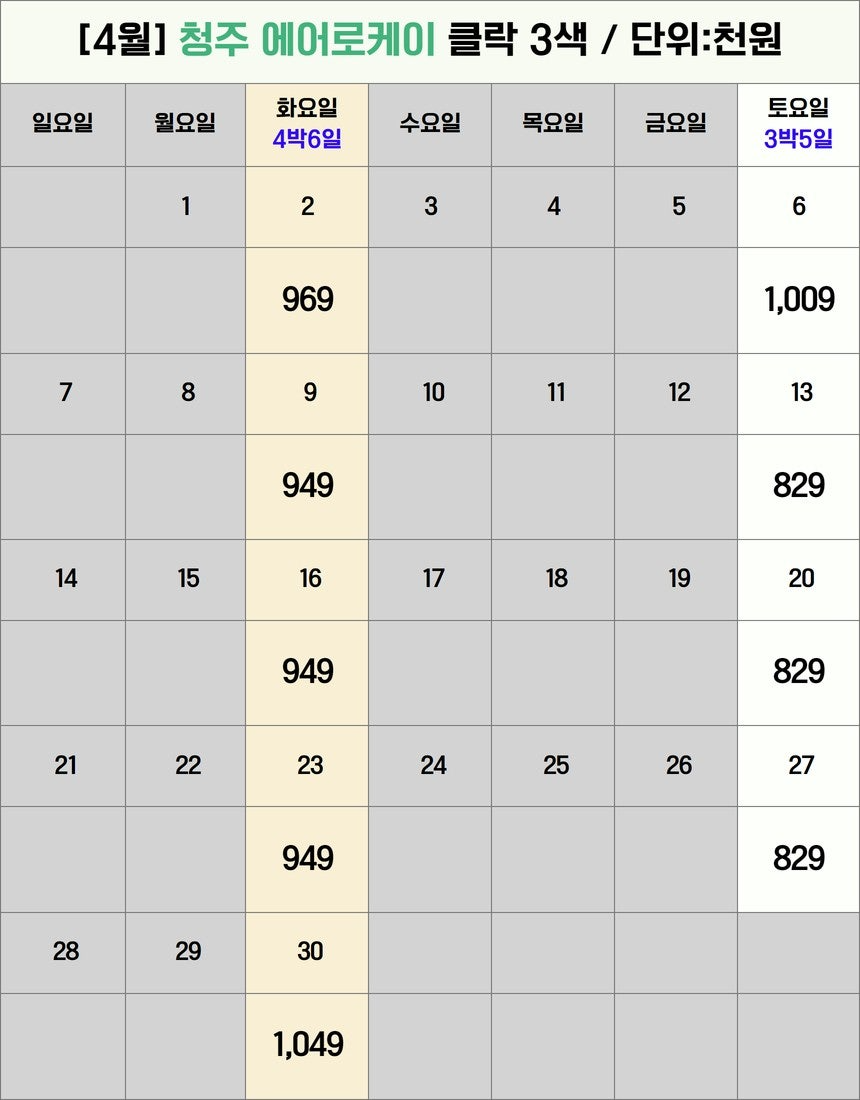 [4월] 청주 에어로케이 클락 3색 / 단위:천원

| 일요일 | 월요일 | 화요일 4박6일 | 수요일 | 목요일 | 금요일 | 토요일 3박5일 |
|---|---|---|---|---|---|---|
| | 1 | 2 | 3 | 4 | 5 | 6 |
| | | 969 | | | | 1,009 |
| 7 | 8 | 9 | 10 | 11 | 12 | 13 |
| | | 949 | | | | 829 |
| 14 | 15 | 16 | 17 | 18 | 19 | 20 |
| | | 949 | | | | 829 |
| 21 | 22 | 23 | 24 | 25 | 26 | 27 |
| | | 949 | | | | 829 |
| 28 | 29 | 30 | | | | |
| | | 1,049 | | | | |